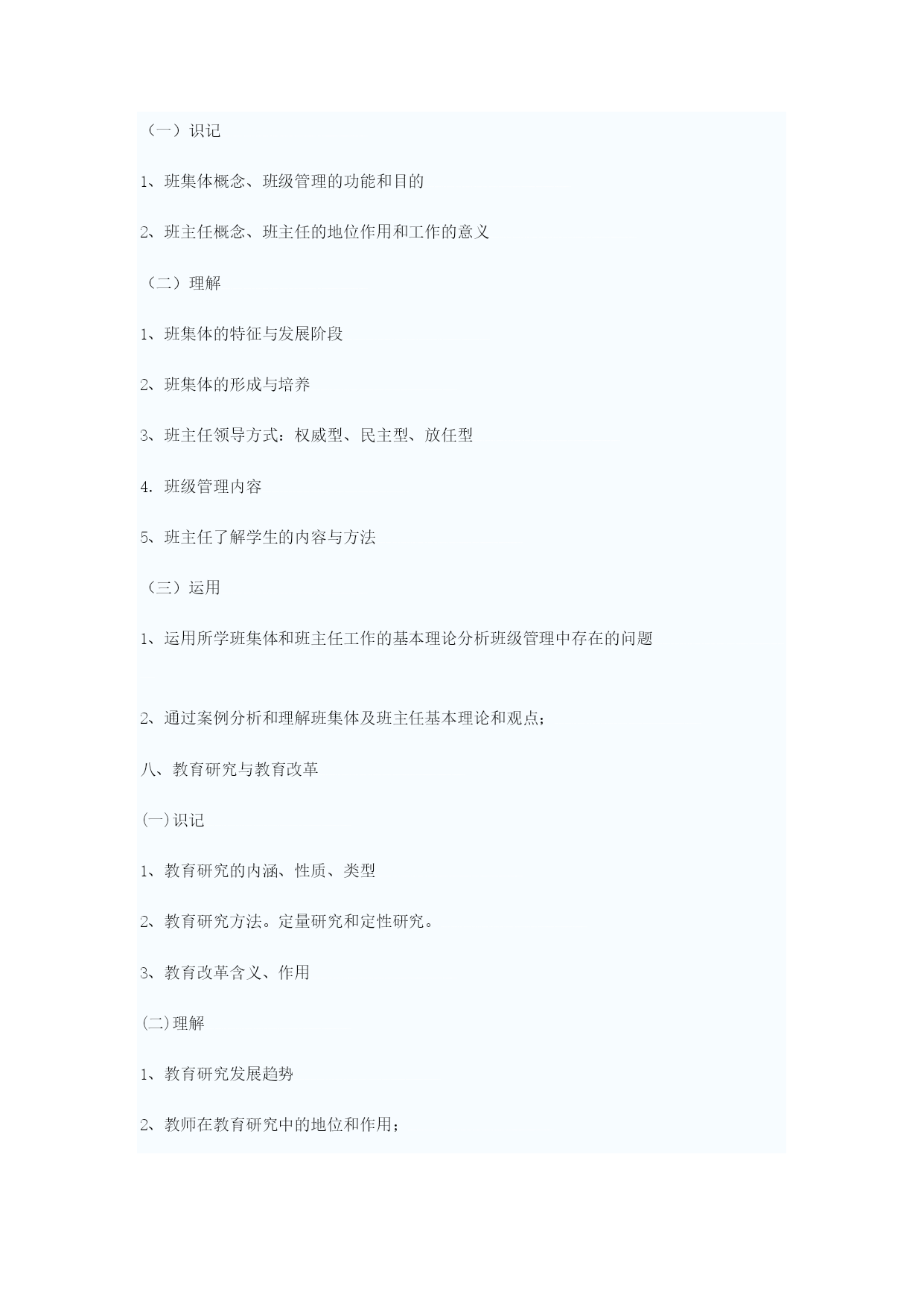 （一）识记

1、班集体概念、班级管理的功能和目的

2、班主任概念、班主任的地位作用和工作的意义

（二）理解

1、班集体的特征与发展阶段

2、班集体的形成与培养

3、班主任领导方式：权威型、民主型、放任型

4. 班级管理内容

5、班主任了解学生的内容与方法

（三）运用

1、运用所学班集体和班主任工作的基本理论分析班级管理中存在的问题

2、通过案例分析和理解班集体及班主任基本理论和观点；

八、教育研究与教育改革

(一)识记

1、教育研究的内涵、性质、类型

2、教育研究方法。定量研究和定性研究。

3、教育改革含义、作用

(二)理解

1、教育研究发展趋势

2、教师在教育研究中的地位和作用；